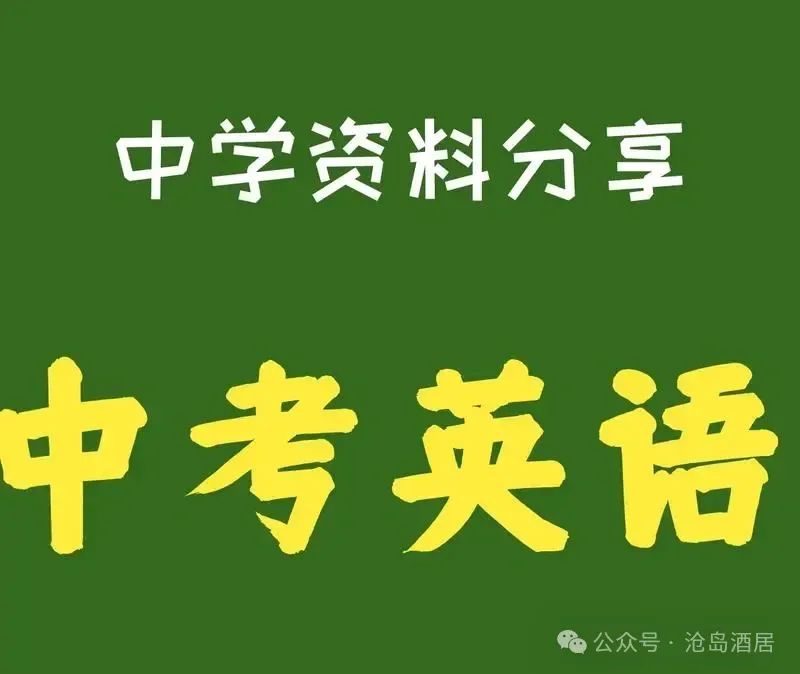 中学资料分享

中考英语

公众号 · 沧岛酒居